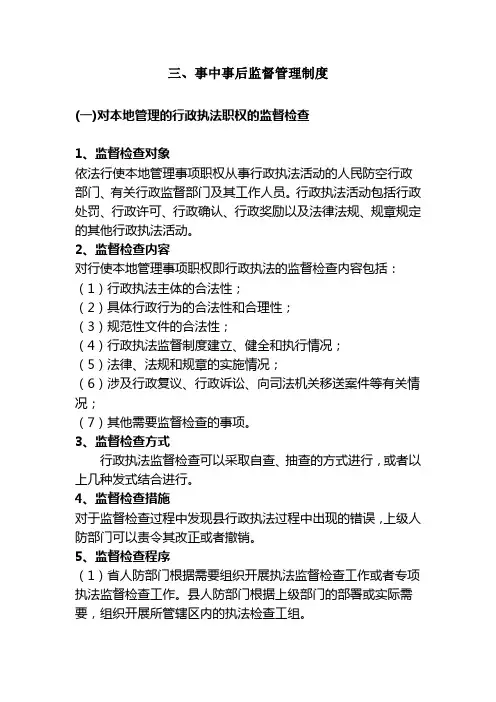 三、事中事后监督管理制度

(一)对本地管理的行政执法职权的监督检查

1、监督检查对象
依法行使本地管理事项职权从事行政执法活动的人民防空行政部门、有关行政监督部门及其工作人员。行政执法活动包括行政处罚、行政许可、行政确认、行政奖励以及法律法规、规章规定的其他行政执法活动。
2、监督检查内容
对行使本地管理事项职权即行政执法的监督检查内容包括：
（1）行政执法主体的合法性；
（2）具体行政行为的合法性和合理性；
（3）规范性文件的合法性；
（4）行政执法监督制度建立、健全和执行情况；
（5）法律、法规和规章的实施情况；
（6）涉及行政复议、行政诉讼、向司法机关移送案件等有关情况；
（7）其他需要监督检查的事项。
3、监督检查方式
行政执法监督检查可以采取自查、抽查的方式进行，或者以上几种发式结合进行。
4、监督检查措施
对于监督检查过程中发现县行政执法过程中出现的错误，上级人防部门可以责令其改正或者撤销。
5、监督检查程序
（1）省人防部门根据需要组织开展执法监督检查工作或者专项执法监督检查工作。县人防部门根据上级部门的部署或实际需要，组织开展所管辖区内的执法检查工组。